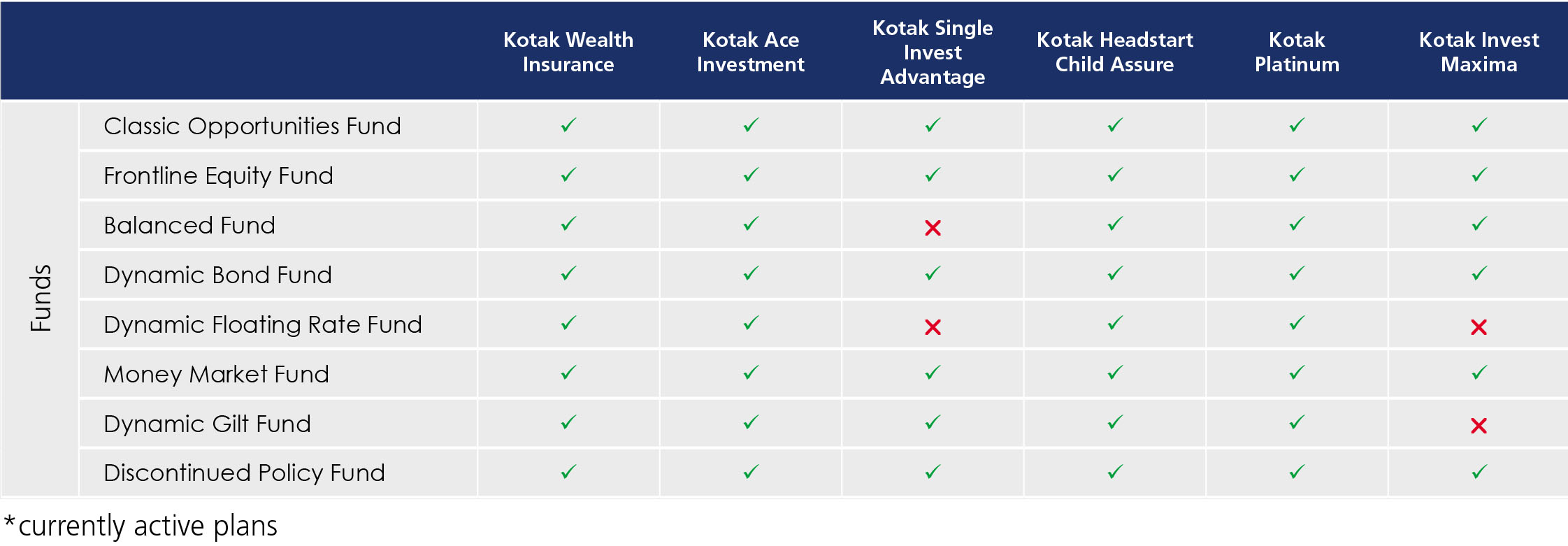 | | | Kotak Wealth Insurance | Kotak Ace Investment | Kotak Single Invest Advantage | Kotak Headstart Child Assure | Kotak Platinum | Kotak Invest Maxima |
|---|---|---|---|---|---|---|---|
| Funds | Classic Opportunities Fund | ✓ | ✓ | ✓ | ✓ | ✓ | ✓ |
| | Frontline Equity Fund | ✓ | ✓ | ✓ | ✓ | ✓ | ✓ |
| | Balanced Fund | ✓ | ✓ | ✗ | ✓ | ✓ | ✓ |
| | Dynamic Bond Fund | ✓ | ✓ | ✓ | ✓ | ✓ | ✓ |
| | Dynamic Floating Rate Fund | ✓ | ✓ | ✗ | ✓ | ✓ | ✗ |
| | Money Market Fund | ✓ | ✓ | ✓ | ✓ | ✓ | ✓ |
| | Dynamic Gilt Fund | ✓ | ✓ | ✓ | ✓ | ✓ | ✗ |
| | Discontinued Policy Fund | ✓ | ✓ | ✓ | ✓ | ✓ | ✓ |

*currently active plans